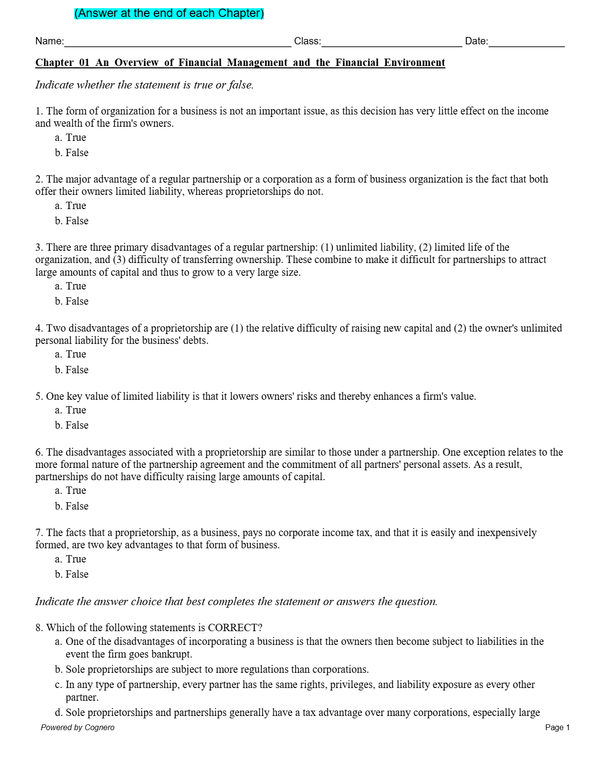 (Answer at the end of each Chapter)

Name:____ Class:____ Date:____

Chapter 01 An Overview of Financial Management and the Financial Environment

Indicate whether the statement is true or false.

1. The form of organization for a business is not an important issue, as this decision has very little effect on the income and wealth of the firm's owners.
a. True
b. False

2. The major advantage of a regular partnership or a corporation as a form of business organization is the fact that both offer their owners limited liability, whereas proprietorships do not.
a. True
b. False

3. There are three primary disadvantages of a regular partnership: (1) unlimited liability, (2) limited life of the organization, and (3) difficulty of transferring ownership. These combine to make it difficult for partnerships to attract large amounts of capital and thus to grow to a very large size.
a. True
b. False

4. Two disadvantages of a proprietorship are (1) the relative difficulty of raising new capital and (2) the owner's unlimited personal liability for the business' debts.
a. True
b. False

5. One key value of limited liability is that it lowers owners' risks and thereby enhances a firm's value.
a. True
b. False

6. The disadvantages associated with a proprietorship are similar to those under a partnership. One exception relates to the more formal nature of the partnership agreement and the commitment of all partners' personal assets. As a result, partnerships do not have difficulty raising large amounts of capital.
a. True
b. False

7. The facts that a proprietorship, as a business, pays no corporate income tax, and that it is easily and inexpensively formed, are two key advantages to that form of business.
a. True
b. False

Indicate the answer choice that best completes the statement or answers the question.

8. Which of the following statements is CORRECT?
a. One of the disadvantages of incorporating a business is that the owners then become subject to liabilities in the event the firm goes bankrupt.
b. Sole proprietorships are subject to more regulations than corporations.
c. In any type of partnership, every partner has the same rights, privileges, and liability exposure as every other partner.
d. Sole proprietorships and partnerships generally have a tax advantage over many corporations, especially large

Powered by Cognero
Page 1